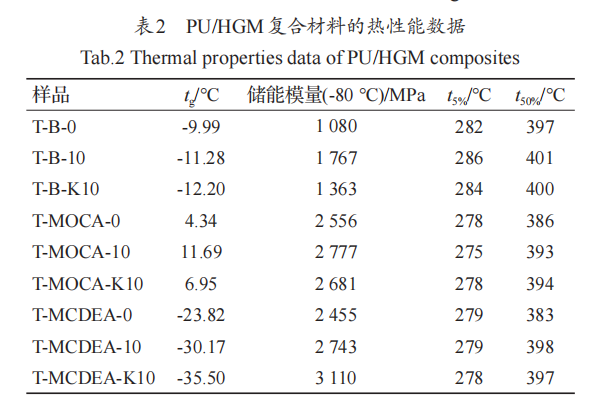 表2　PU/HGM复合材料的热性能数据

Tab.2 Thermal properties data of PU/HGM composites

| 样品 | $t_g$/°C | 储能模量(-80 °C)/MPa | $t_{5\%}$/°C | $t_{50\%}$/°C |
|---|---|---|---|---|
| T-B-0 | -9.99 | 1 080 | 282 | 397 |
| T-B-10 | -11.28 | 1 767 | 286 | 401 |
| T-B-K10 | -12.20 | 1 363 | 284 | 400 |
| T-MOCA-0 | 4.34 | 2 556 | 278 | 386 |
| T-MOCA-10 | 11.69 | 2 777 | 275 | 393 |
| T-MOCA-K10 | 6.95 | 2 681 | 278 | 394 |
| T-MCDEA-0 | -23.82 | 2 455 | 279 | 383 |
| T-MCDEA-10 | -30.17 | 2 743 | 279 | 398 |
| T-MCDEA-K10 | -35.50 | 3 110 | 278 | 397 |